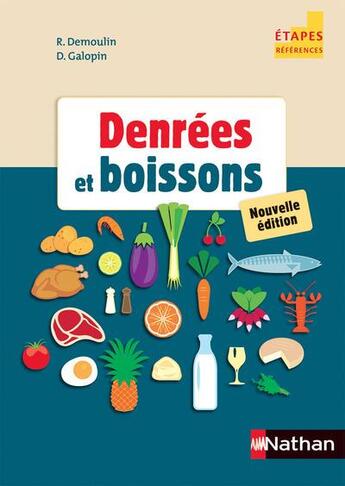 R. Demoulin
D. Galopin

ÉTAPES
RÉFÉRENCES

Denrées
et boissons

Nouvelle
édition

Nathan